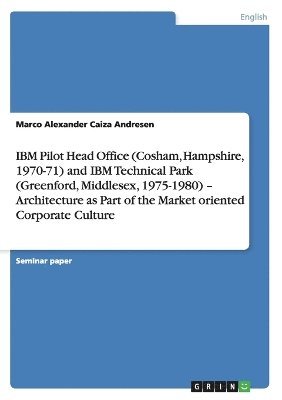 English

Marco Alexander Caiza Andresen

IBM Pilot Head Office (Cosham, Hampshire, 1970-71) and IBM Technical Park (Greenford, Middlesex, 1975-1980) – Architecture as Part of the Market oriented Corporate Culture

Seminar paper

GRIN